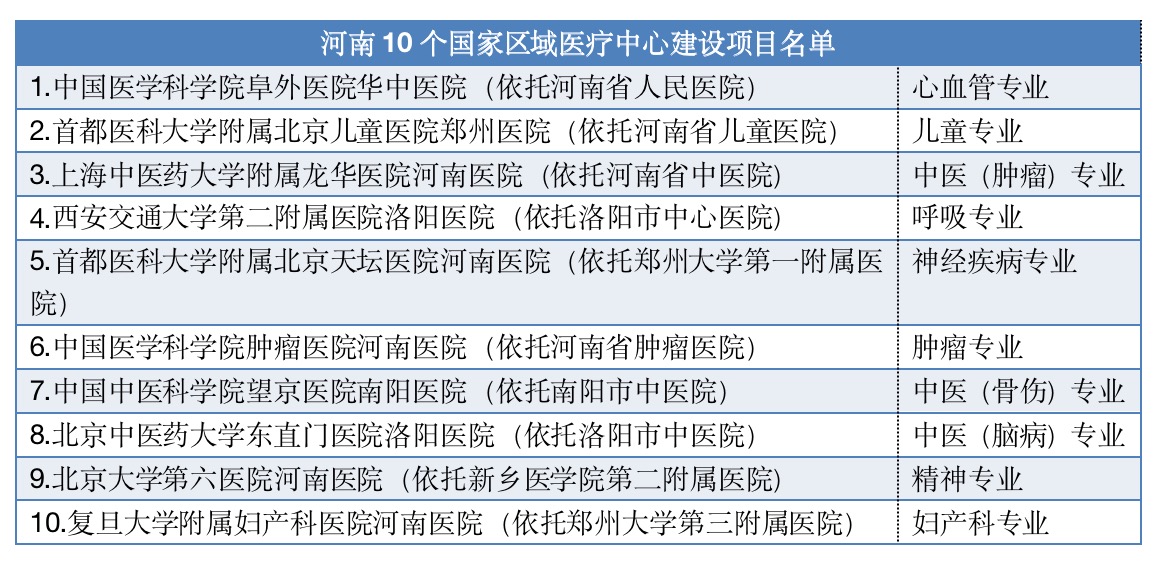 | 河南10个国家区域医疗中心建设项目名单 | |
|---|---|
| 1.中国医学科学院阜外医院华中医院（依托河南省人民医院） | 心血管专业 |
| 2.首都医科大学附属北京儿童医院郑州医院（依托河南省儿童医院） | 儿童专业 |
| 3.上海中医药大学附属龙华医院河南医院（依托河南省中医院） | 中医（肿瘤）专业 |
| 4.西安交通大学第二附属医院洛阳医院（依托洛阳市中心医院） | 呼吸专业 |
| 5.首都医科大学附属北京天坛医院河南医院（依托郑州大学第一附属医院） | 神经疾病专业 |
| 6.中国医学科学院肿瘤医院河南医院（依托河南省肿瘤医院） | 肿瘤专业 |
| 7.中国中医科学院望京医院南阳医院（依托南阳市中医院） | 中医（骨伤）专业 |
| 8.北京中医药大学东直门医院洛阳医院（依托洛阳市中医院） | 中医（脑病）专业 |
| 9.北京大学第六医院河南医院（依托新乡医学院第二附属医院） | 精神专业 |
| 10.复旦大学附属妇产科医院河南医院（依托郑州大学第三附属医院） | 妇产科专业 |